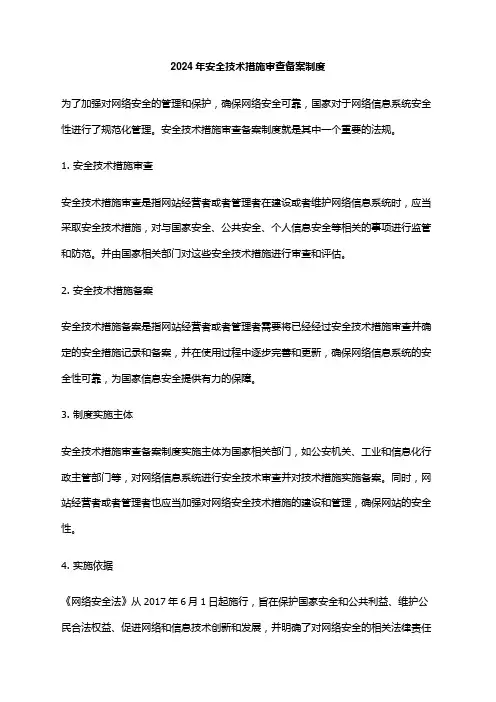 2024 年安全技术措施审查备案制度

为了加强对网络安全的管理和保护，确保网络安全可靠，国家对于网络信息系统安全性进行了规范化管理。安全技术措施审查备案制度就是其中一个重要的法规。

1. 安全技术措施审查

安全技术措施审查是指网站经营者或者管理者在建设或者维护网络信息系统时，应当采取安全技术措施，对与国家安全、公共安全、个人信息安全等相关的事项进行监管和防范。并由国家相关部门对这些安全技术措施进行审查和评估。

2. 安全技术措施备案

安全技术措施备案是指网站经营者或者管理者需要将已经经过安全技术措施审查并确定的安全措施记录和备案，并在使用过程中逐步完善和更新，确保网络信息系统的安全性可靠，为国家信息安全提供有力的保障。

3. 制度实施主体

安全技术措施审查备案制度实施主体为国家相关部门，如公安机关、工业和信息化行政主管部门等，对网络信息系统进行安全技术审查并对技术措施实施备案。同时，网站经营者或者管理者也应当加强对网络安全技术措施的建设和管理，确保网站的安全性。

4. 实施依据

《网络安全法》从 2017 年 6 月 1 日起施行，旨在保护国家安全和公共利益、维护公民合法权益、促进网络和信息技术创新和发展，并明确了对网络安全的相关法律责任